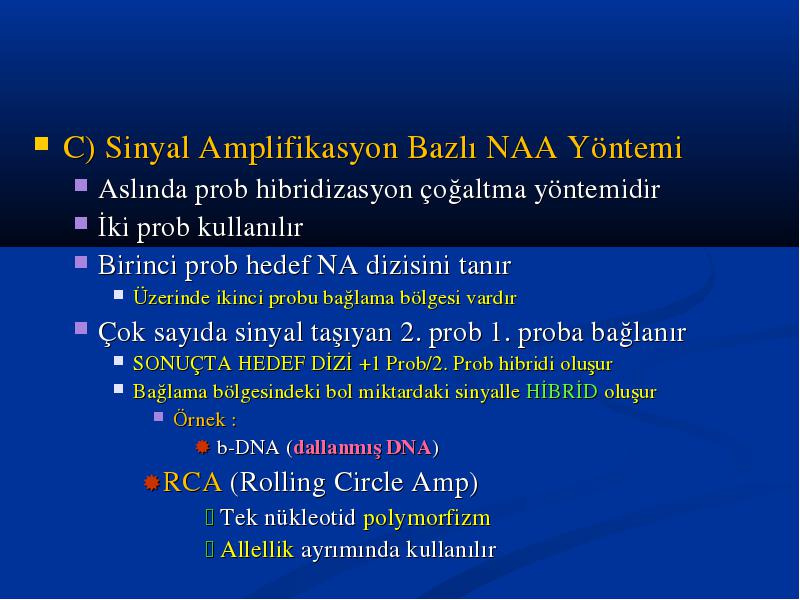 C) Sinyal Amplifikasyon Bazlı NAA Yöntemi

Aslında prob hibridizasyon çoğaltma yöntemidir

İki prob kullanılır

Birinci prob hedef NA dizisini tanır

Üzerinde ikinci probu bağlama bölgesi vardır

Çok sayıda sinyal taşıyan 2. prob 1. proba bağlanır

SONUÇTA HEDEF DİZİ +1 Prob/2. Prob hibridi oluşur

Bağlama bölgesindeki bol miktardaki sinyalle HİBRİD oluşur

Örnek :

b-DNA (dallanmış DNA)

RCA (Rolling Circle Amp)

Tek nükleotid polymorfizm

Allellik ayrımında kullanılır